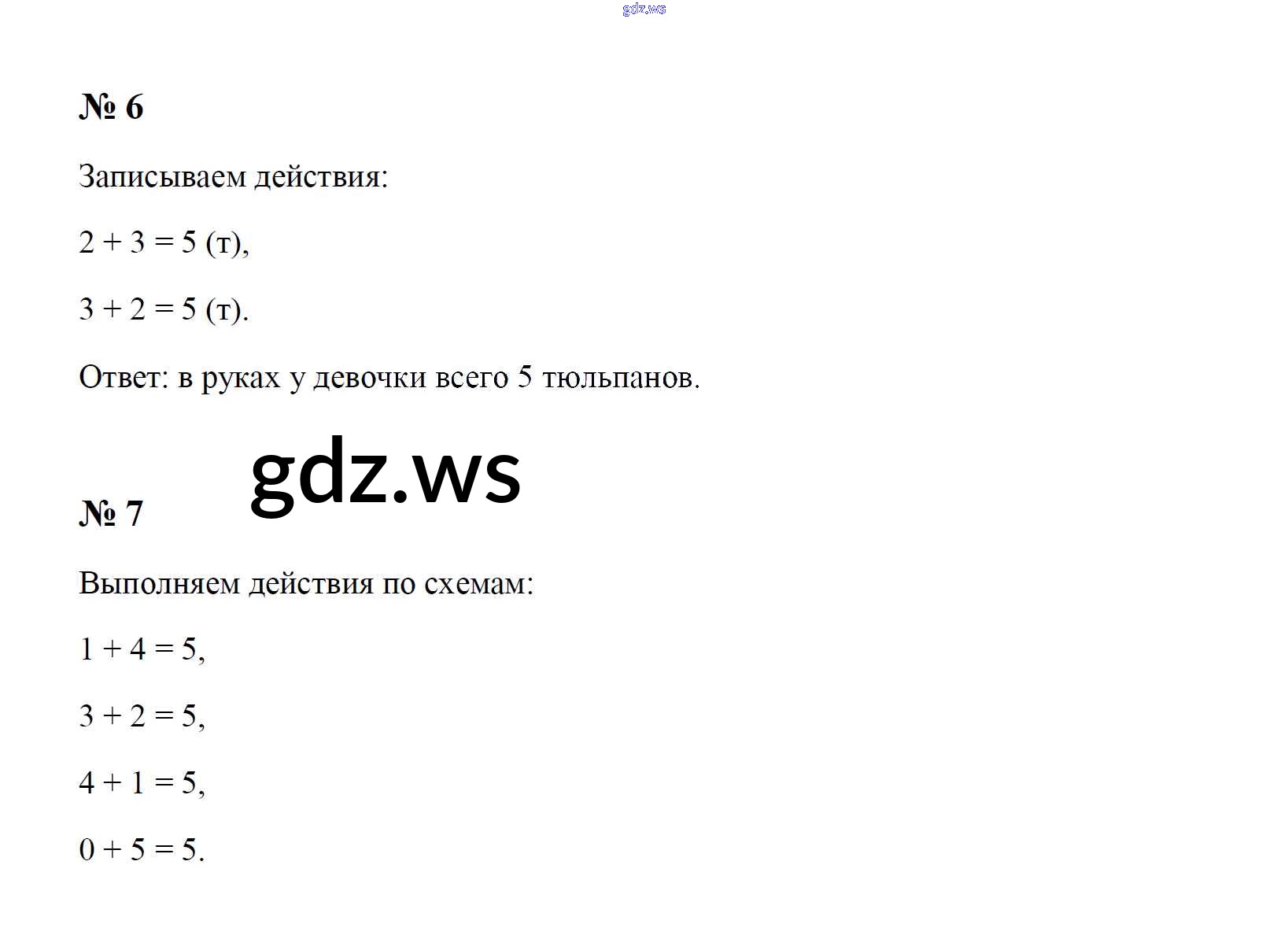 № 6

Записываем действия:

$2 + 3 = 5$ (т),

$3 + 2 = 5$ (т).

Ответ: в руках у девочки всего 5 тюльпанов.

№ 7

Выполняем действия по схемам:

$1 + 4 = 5$,

$3 + 2 = 5$,

$4 + 1 = 5$,

$0 + 5 = 5$.

gdz.ws